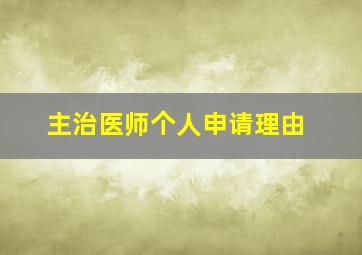 主治医师个人申请理由